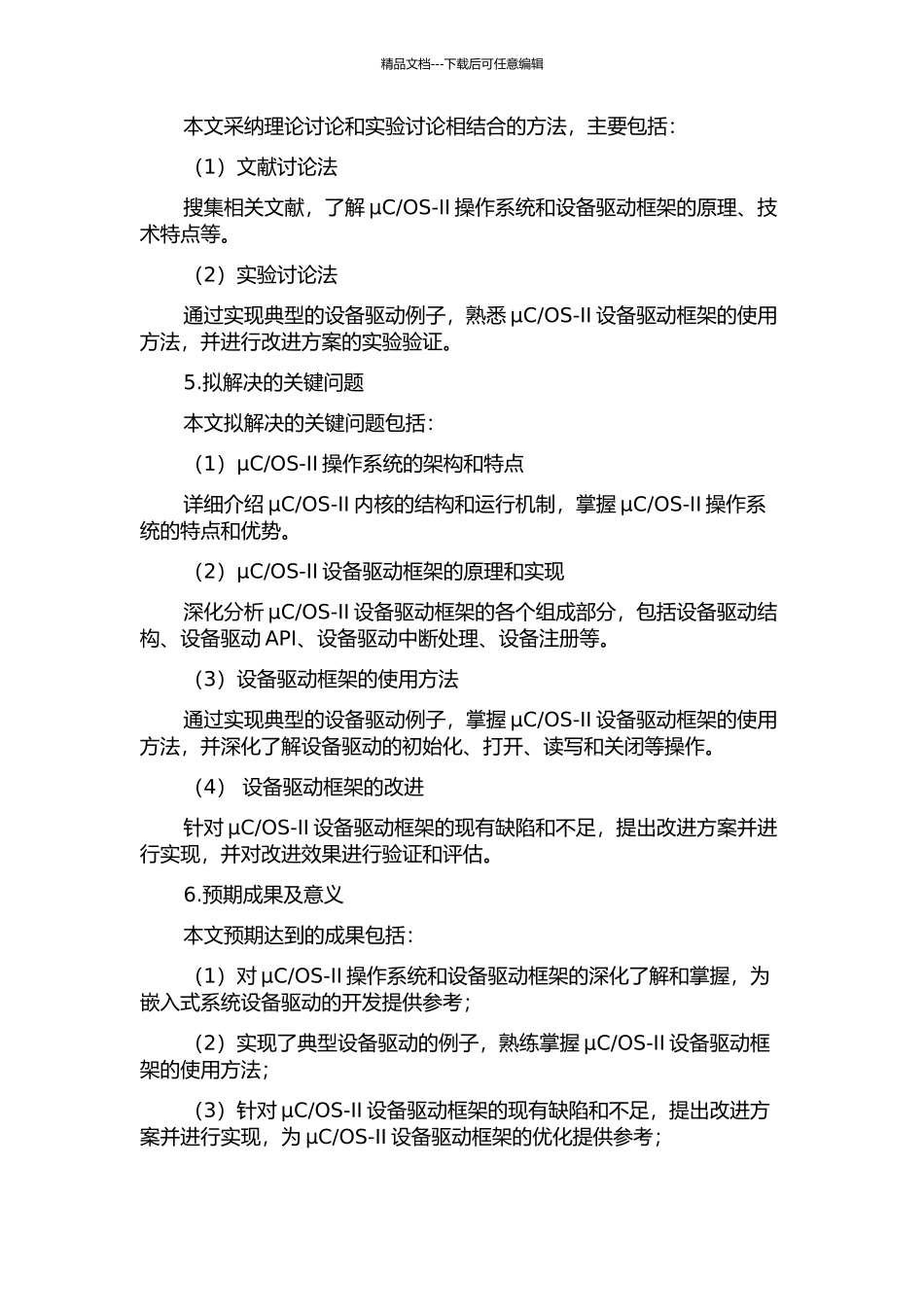 精品文档---下载后可任意编辑

本文采纳理论讨论和实验讨论相结合的方法，主要包括：

（1）文献讨论法

搜集相关文献，了解 μC/OS-II 操作系统和设备驱动框架的原理、技术特点等。

（2）实验讨论法

通过实现典型的设备驱动例子，熟悉 μC/OS-II 设备驱动框架的使用方法，并进行改进方案的实验验证。

5.拟解决的关键问题

本文拟解决的关键问题包括：

（1）μC/OS-II 操作系统的架构和特点

详细介绍 μC/OS-II 内核的结构和运行机制，掌握 μC/OS-II 操作系统的特点和优势。

（2）μC/OS-II 设备驱动框架的原理和实现

深化分析 μC/OS-II 设备驱动框架的各个组成部分，包括设备驱动结构、设备驱动 API、设备驱动中断处理、设备注册等。

（3）设备驱动框架的使用方法

通过实现典型的设备驱动例子，掌握 μC/OS-II 设备驱动框架的使用方法，并深化了解设备驱动的初始化、打开、读写和关闭等操作。

（4） 设备驱动框架的改进

针对 μC/OS-II 设备驱动框架的现有缺陷和不足，提出改进方案并进行实现，并对改进效果进行验证和评估。

6.预期成果及意义

本文预期达到的成果包括：

（1）对 μC/OS-II 操作系统和设备驱动框架的深化了解和掌握，为嵌入式系统设备驱动的开发提供参考；

（2）实现了典型设备驱动的例子，熟练掌握 μC/OS-II 设备驱动框架的使用方法；

（3）针对 μC/OS-II 设备驱动框架的现有缺陷和不足，提出改进方案并进行实现，为 μC/OS-II 设备驱动框架的优化提供参考；